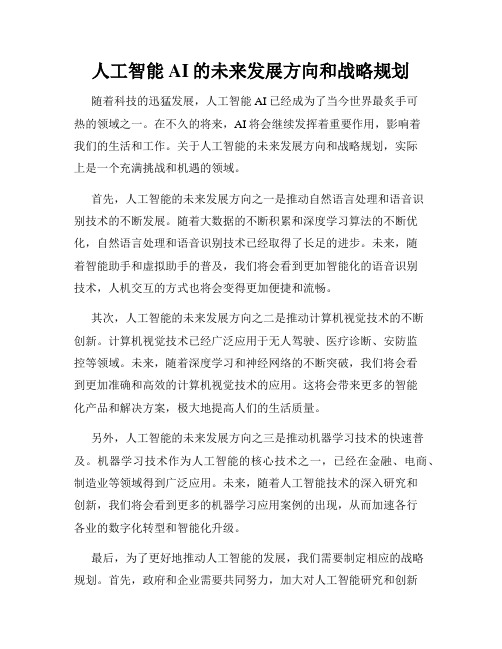 人工智能 AI 的未来发展方向和战略规划

随着科技的迅猛发展，人工智能 AI 已经成为了当今世界最炙手可热的领域之一。在不久的将来，AI 将会继续发挥着重要作用，影响着我们的生活和工作。关于人工智能的未来发展方向和战略规划，实际上是一个充满挑战和机遇的领域。

首先，人工智能的未来发展方向之一是推动自然语言处理和语音识别技术的不断发展。随着大数据的不断积累和深度学习算法的不断优化，自然语言处理和语音识别技术已经取得了长足的进步。未来，随着智能助手和虚拟助手的普及，我们将会看到更加智能化的语音识别技术，人机交互的方式也将会变得更加便捷和流畅。

其次，人工智能的未来发展方向之二是推动计算机视觉技术的不断创新。计算机视觉技术已经广泛应用于无人驾驶、医疗诊断、安防监控等领域。未来，随着深度学习和神经网络的不断突破，我们将会看到更加准确和高效的计算机视觉技术的应用。这将会带来更多的智能化产品和解决方案，极大地提高人们的生活质量。

另外，人工智能的未来发展方向之三是推动机器学习技术的快速普及。机器学习技术作为人工智能的核心技术之一，已经在金融、电商、制造业等领域得到广泛应用。未来，随着人工智能技术的深入研究和创新，我们将会看到更多的机器学习应用案例的出现，从而加速各行各业的数字化转型和智能化升级。

最后，为了更好地推动人工智能的发展，我们需要制定相应的战略规划。首先，政府和企业需要共同努力，加大对人工智能研究和创新